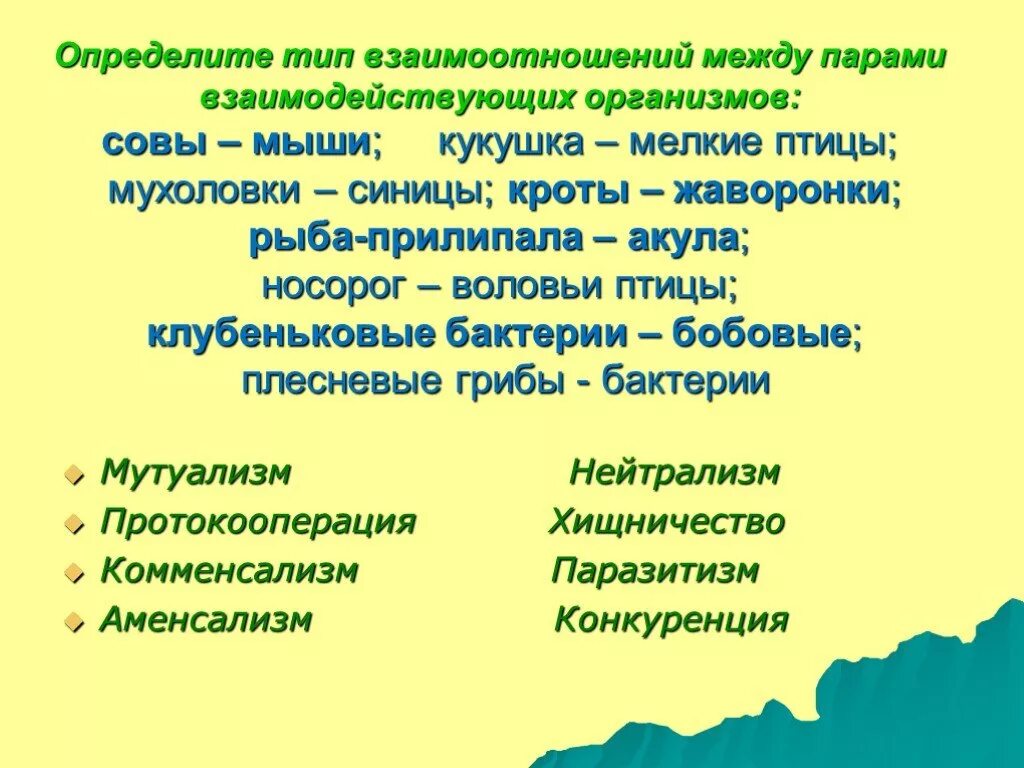 Определите тип взаимоотношений между парами взаимодействующих организмов:

совы – мыши; кукушка – мелкие птицы; мухоловки – синицы; кроты – жаворонки; рыба-прилипала – акула; носорог – воловьи птицы; клубеньковые бактерии – бобовые; плесневые грибы - бактерии

Мутуализм
Протокооперация
Комменсализм
Аменсализм

Нейтрализм
Хищничество
Паразитизм
Конкуренция